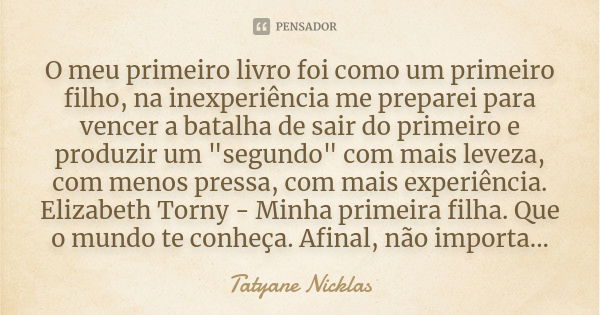 PENSADOR

O meu primeiro livro foi como um primeiro filho, na inexperiência me preparei para vencer a batalha de sair do primeiro e produzir um "segundo" com mais leveza, com menos pressa, com mais experiência. Elizabeth Torny - Minha primeira filha. Que o mundo te conheça. Afinal, não importa...

Tatyane Nicklas